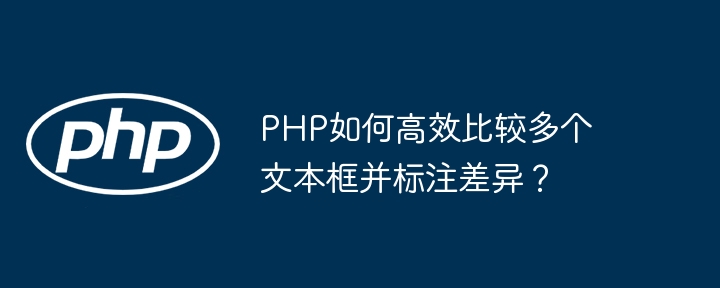 php

PHP如何高效比较多个文本框并标注差异？